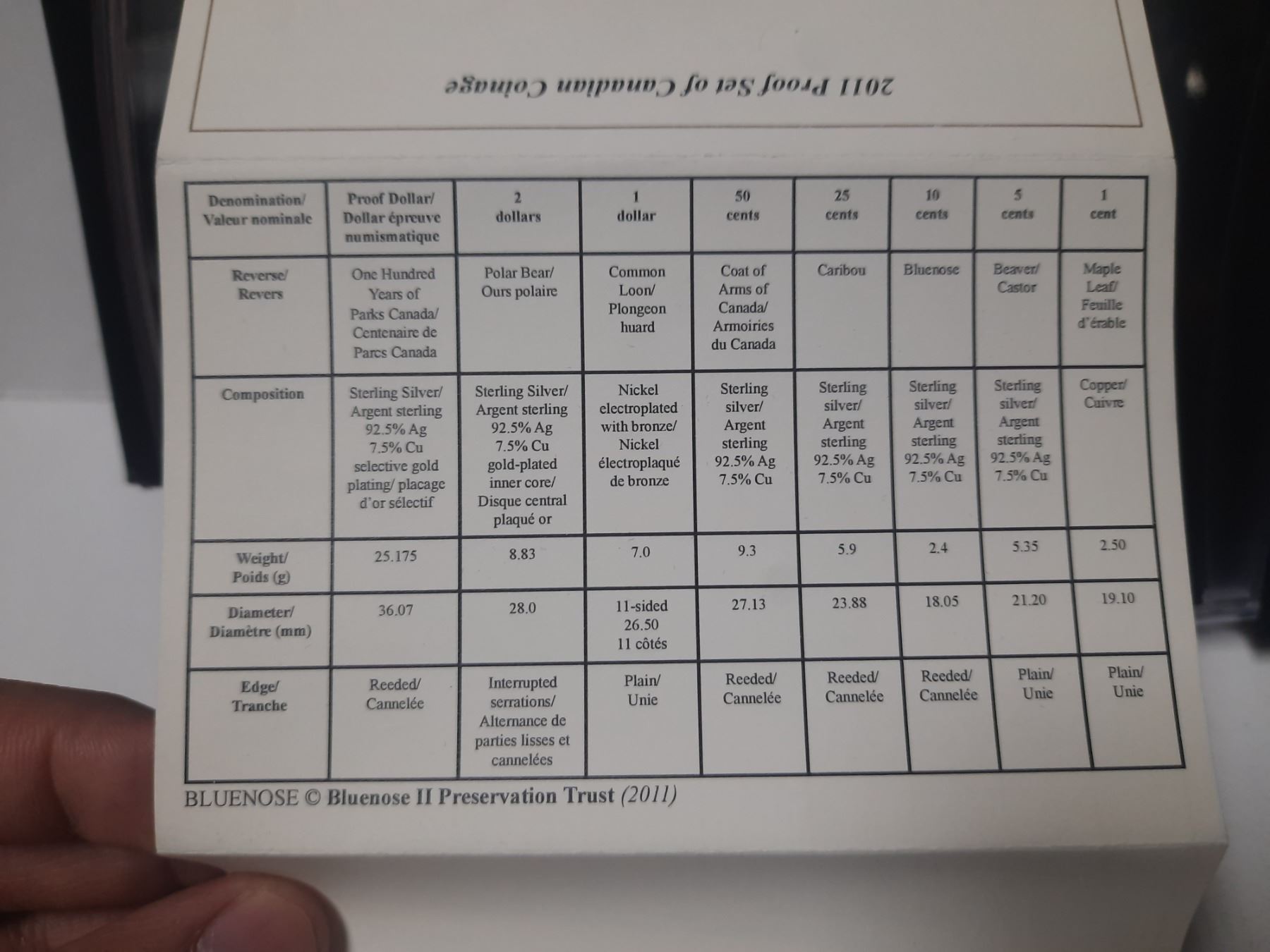 2011 Proof Set of Canadian Coinage

| Denomination/ Valeur nominale | Proof Dollar/ Dollar épreuve numismatique | 2 dollars | 1 dollar | 50 cents | 25 cents | 10 cents | 5 cents | 1 cent |
|---|---|---|---|---|---|---|---|---|
| Reverse/ Revers | One Hundred Years of Parks Canada/ Centenaire de Parcs Canada | Polar Bear/ Ours polaire | Common Loon/ Plongeon huard | Coat of Arms of Canada/ Armoiries du Canada | Caribou | Bluenose | Beaver/ Castor | Maple Leaf/ Feuille d'érable |
| Composition | Sterling Silver/ Argent sterling 92.5% Ag 7.5% Cu selective gold plating/ placage d'or sélectif | Sterling Silver/ Argent sterling 92.5% Ag 7.5% Cu gold-plated inner core/ Disque central plaqué or | Nickel electroplated with bronze/ Nickel électroplaqué de bronze | Sterling silver/ Argent sterling 92.5% Ag 7.5% Cu | Sterling silver/ Argent sterling 92.5% Ag 7.5% Cu | Sterling silver/ Argent sterling 92.5% Ag 7.5% Cu | Sterling silver/ Argent sterling 92.5% Ag 7.5% Cu | Copper/ Cuivre |
| Weight/ Poids (g) | 25.175 | 8.83 | 7.0 | 9.3 | 5.9 | 2.4 | 5.35 | 2.50 |
| Diameter/ Diamètre (mm) | 36.07 | 28.0 | 11-sided 26.50 11 côtés | 27.13 | 23.88 | 18.05 | 21.20 | 19.10 |
| Edge/ Tranche | Reeded/ Cannelée | Interrupted serrations/ Alternance de parties lisses et cannelées | Plain/ Unie | Reeded/ Cannelée | Reeded/ Cannelée | Reeded/ Cannelée | Plain/ Unie | Plain/ Unie |

BLUENOSE © Bluenose II Preservation Trust (2011)